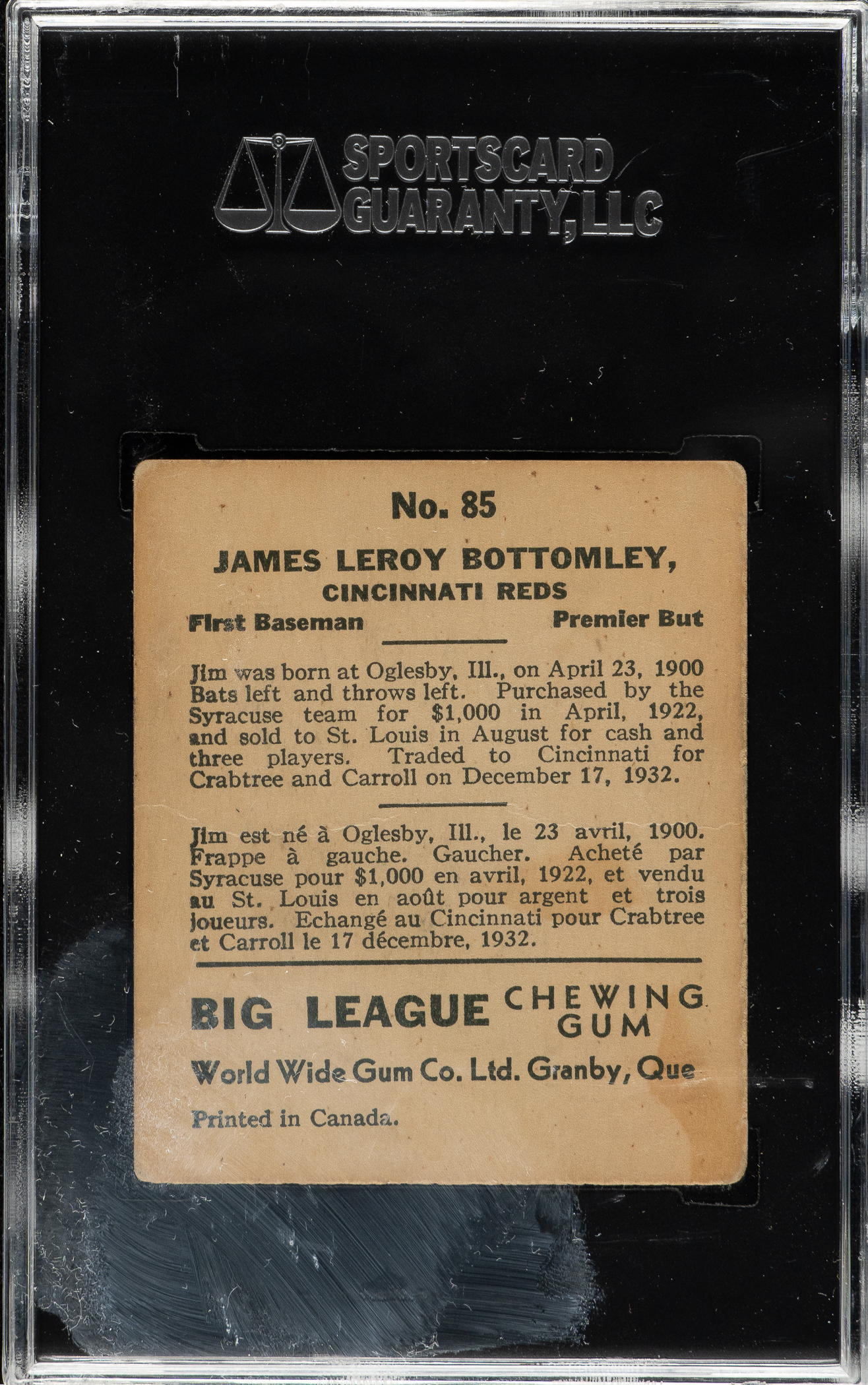 SPORTSCARD GUARANTY, LLC

No. 85

JAMES LEROY BOTTOMLEY,
CINCINNATI REDS

First Baseman Premier But

Jim was born at Oglesby, Ill., on April 23, 1900 Bats left and throws left. Purchased by the Syracuse team for $1,000 in April, 1922, and sold to St. Louis in August for cash and three players. Traded to Cincinnati for Crabtree and Carroll on December 17, 1932.

Jim est né à Oglesby, Ill., le 23 avril, 1900. Frappe à gauche. Gaucher. Acheté par Syracuse pour $1,000 en avril, 1922, et vendu au St. Louis en août pour argent et trois joueurs. Echangé au Cincinnati pour Crabtree et Carroll le 17 décembre, 1932.

BIG LEAGUE CHEWING GUM

World Wide Gum Co. Ltd. Granby, Que

Printed in Canada.